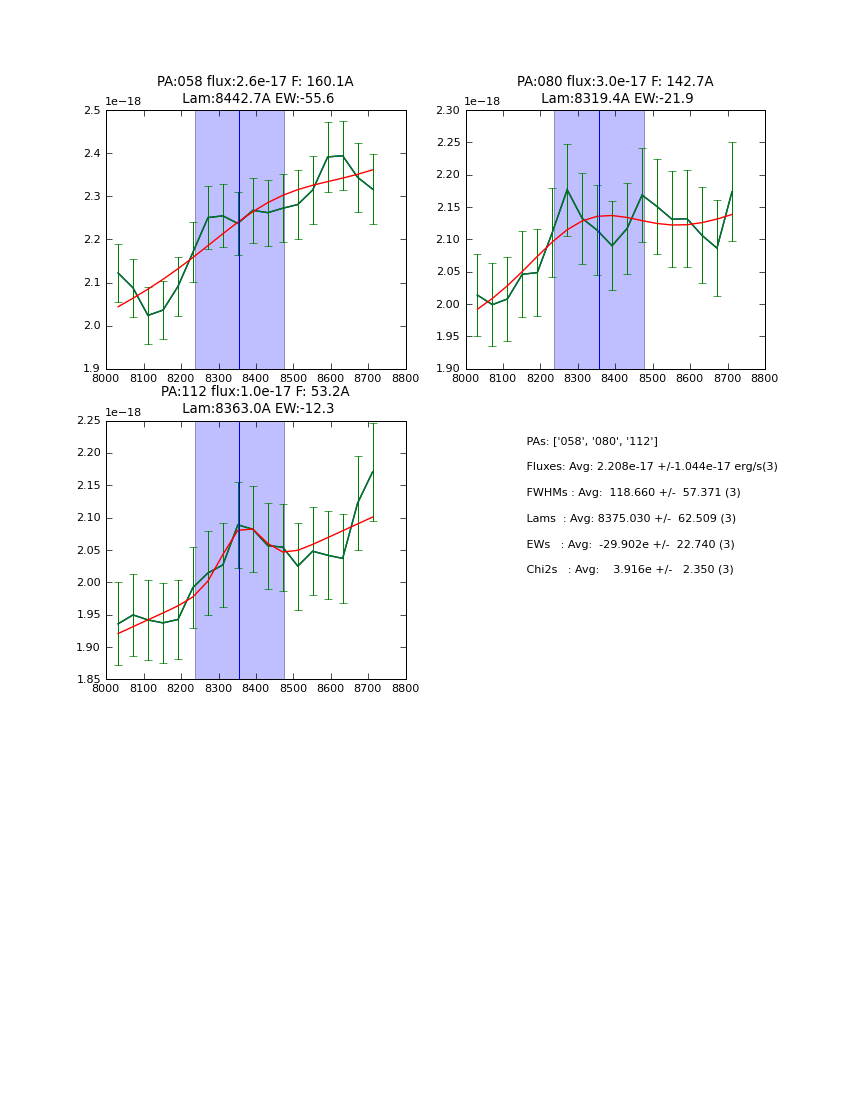 PA:058 flux:2.6e-17 F: 160.1A
Lam:8442.7A EW:-55.6

1e−18

2.5
2.4
2.3
2.2
2.1
2.0
1.9

8000 8100 8200 8300 8400 8500 8600 8700 8800

PA:080 flux:3.0e-17 F: 142.7A
Lam:8319.4A EW:-21.9

1e−18

2.30
2.25
2.20
2.15
2.10
2.05
2.00
1.95
1.90

8000 8100 8200 8300 8400 8500 8600 8700 8800

PA:112 flux:1.0e-17 F: 53.2A
Lam:8363.0A EW:-12.3

1e−18

2.25
2.20
2.15
2.10
2.05
2.00
1.95
1.90
1.85

8000 8100 8200 8300 8400 8500 8600 8700 8800

PAs: ['058', '080', '112']
Fluxes: Avg: 2.208e-17 +/-1.044e-17 erg/s(3)
FWHMs : Avg: 118.660 +/- 57.371 (3)
Lams : Avg: 8375.030 +/- 62.509 (3)
EWs : Avg: -29.902e +/- 22.740 (3)
Chi2s : Avg: 3.916e +/- 2.350 (3)